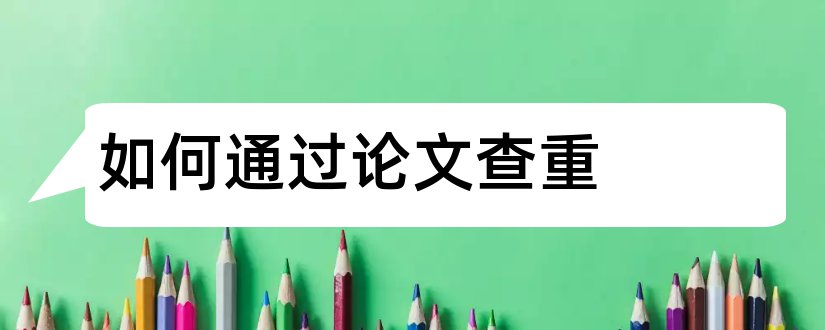 如何通过论文查重